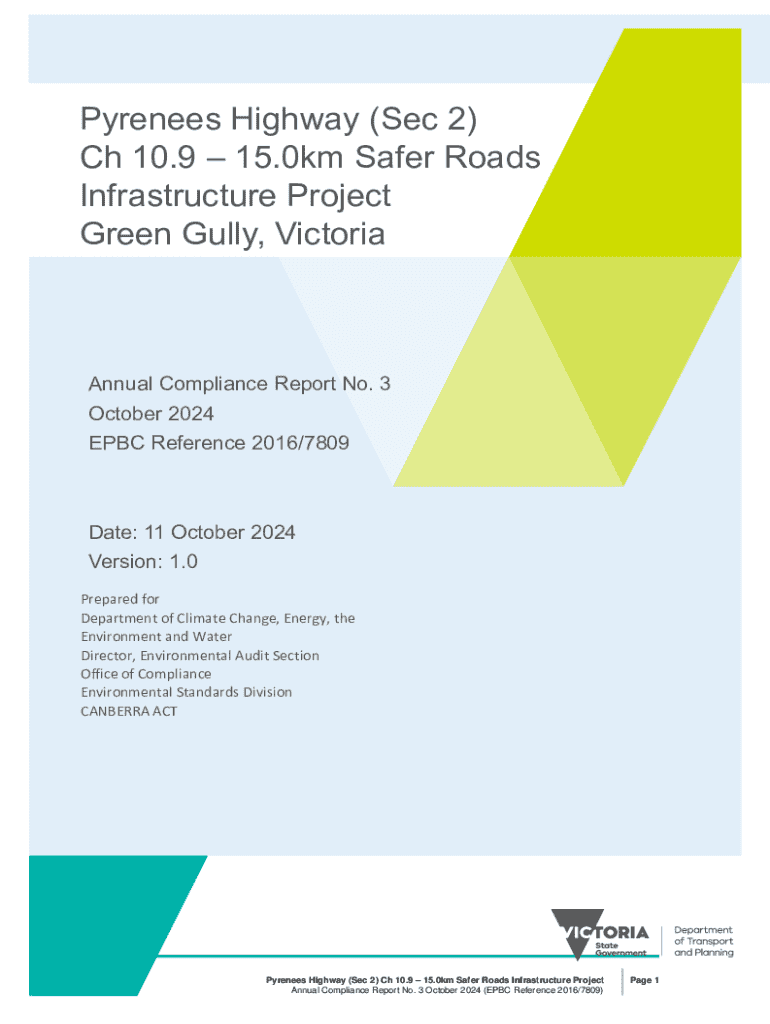 Pyrenees Highway (Sec 2)
Ch 10.9 – 15.0km Safer Roads Infrastructure Project
Green Gully, Victoria

Annual Compliance Report No. 3
October 2024
EPBC Reference 2016/7809

Date: 11 October 2024
Version: 1.0

Prepared for
Department of Climate Change, Energy, the Environment and Water
Director, Environmental Audit Section
Office of Compliance
Environmental Standards Division
CANBERRA ACT

VICTORIA State Government

Department of Transport and Planning

Pyrenees Highway (Sec 2) Ch 10.9 – 15.0km Safer Roads Infrastructure Project
Annual Compliance Report No. 3 October 2024 (EPBC Reference 2016/7809)

Page 1